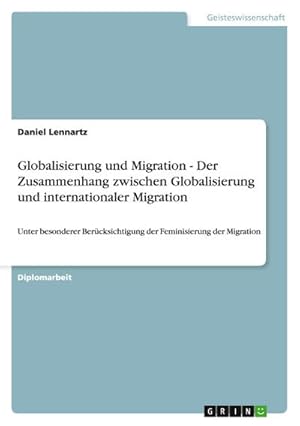 Geisteswissenschaft

Daniel Lennartz

Globalisierung und Migration - Der Zusammenhang zwischen Globalisierung und internationaler Migration

Unter besonderer Berücksichtigung der Feminisierung der Migration

Diplomarbeit

GRIN